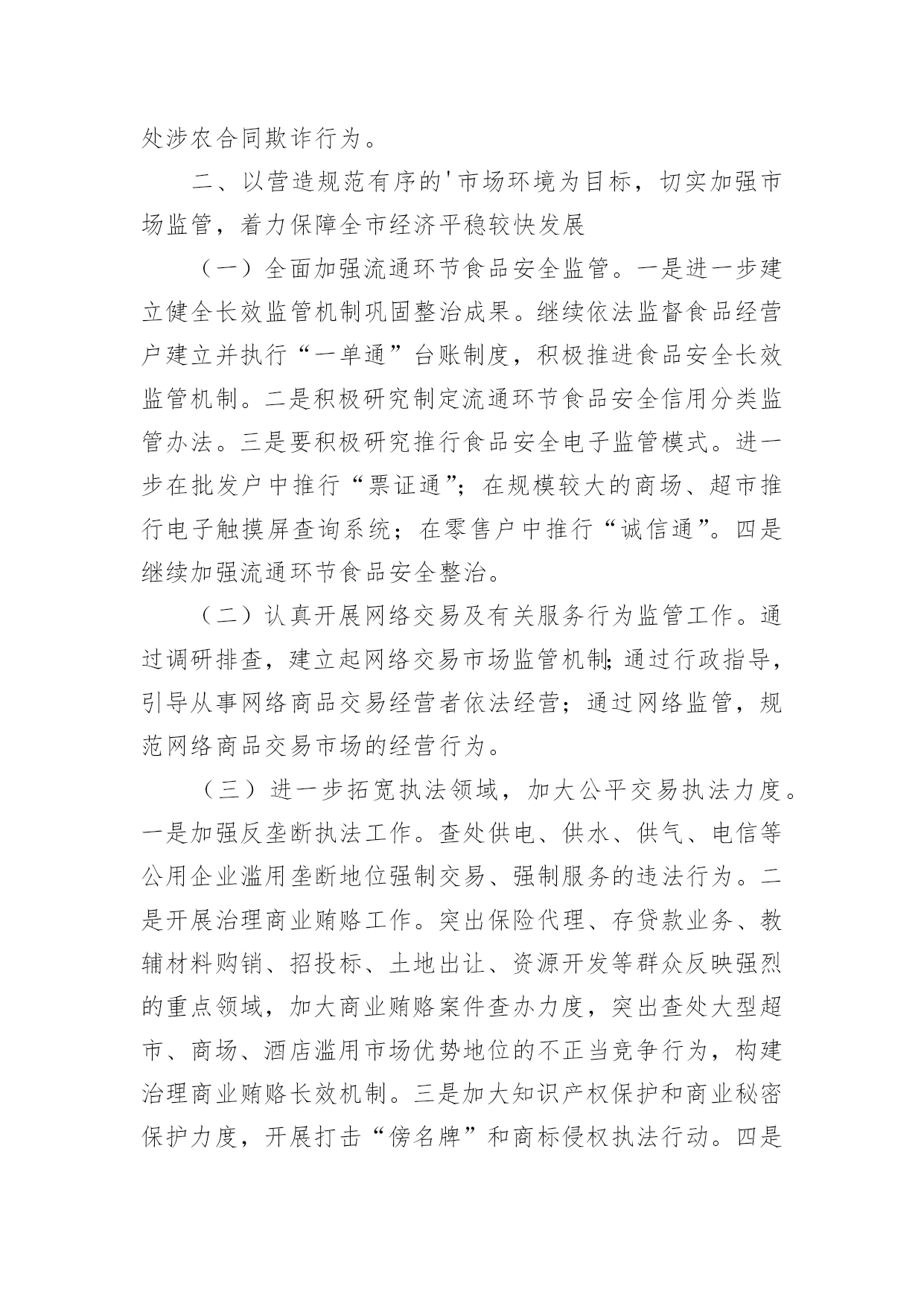 处涉农合同欺诈行为。

二、以营造规范有序的'市场环境为目标，切实加强市场监管，着力保障全市经济平稳较快发展

（一）全面加强流通环节食品安全监管。一是进一步建立健全长效监管机制巩固整治成果。继续依法监督食品经营户建立并执行“一单通”台账制度，积极推进食品安全长效监管机制。二是积极研究制定流通环节食品安全信用分类监管办法。三是要积极研究推行食品安全电子监管模式。进一步在批发户中推行“票证通”；在规模较大的商场、超市推行电子触摸屏查询系统；在零售户中推行“诚信通”。四是继续加强流通环节食品安全整治。

（二）认真开展网络交易及有关服务行为监管工作。通过调研排查，建立起网络交易市场监管机制;通过行政指导，引导从事网络商品交易经营者依法经营；通过网络监管，规范网络商品交易市场的经营行为。

（三）进一步拓宽执法领域，加大公平交易执法力度。一是加强反垄断执法工作。查处供电、供水、供气、电信等公用企业滥用垄断地位强制交易、强制服务的违法行为。二是开展治理商业贿赂工作。突出保险代理、存贷款业务、教辅材料购销、招投标、土地出让、资源开发等群众反映强烈的重点领域，加大商业贿赂案件查办力度，突出查处大型超市、商场、酒店滥用市场优势地位的不正当竞争行为，构建治理商业贿赂长效机制。三是加大知识产权保护和商业秘密保护力度，开展打击“傍名牌”和商标侵权执法行动。四是